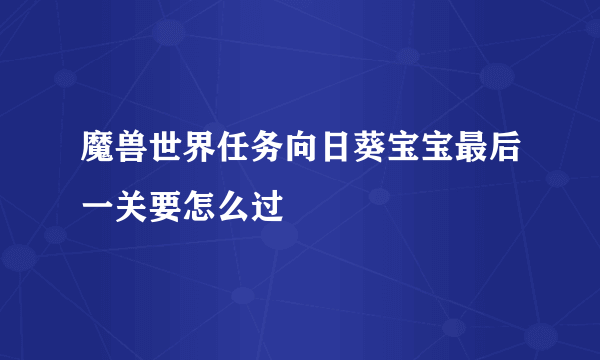 魔兽世界任务向日葵宝宝最后一关要怎么过